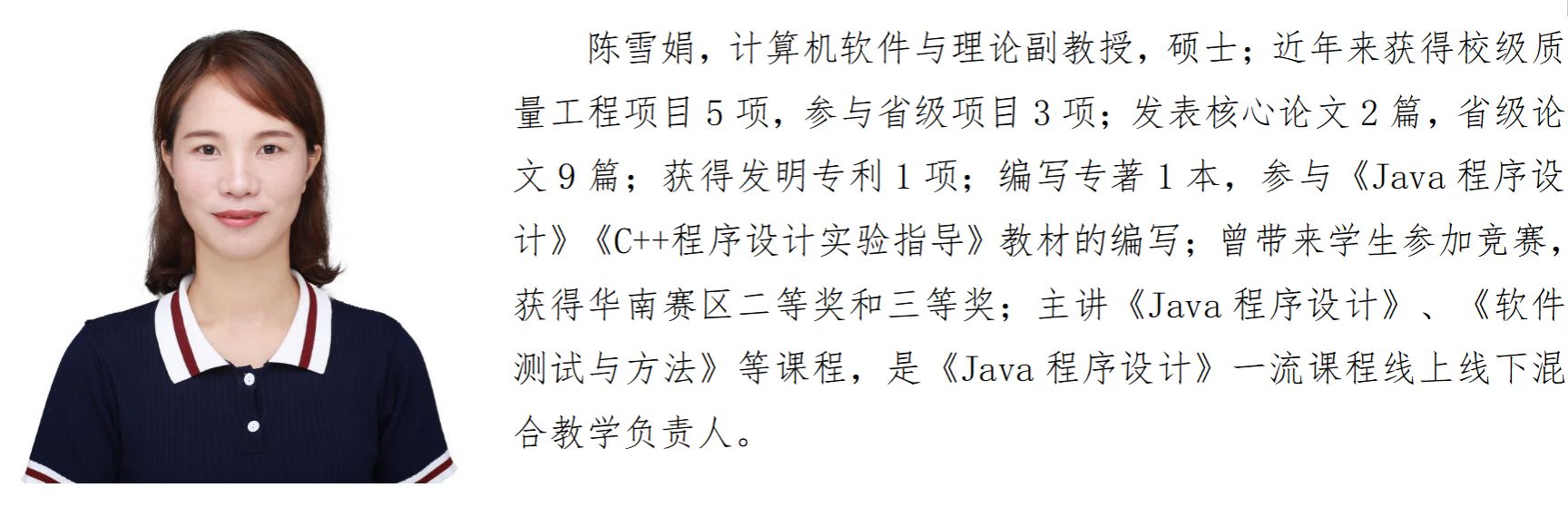 陈雪娟，计算机软件与理论副教授，硕士；近年来获得校级质量工程项目 5 项，参与省级项目 3 项；发表核心论文 2 篇，省级论文 9 篇；获得发明专利 1 项；编写专著 1 本，参与《Java 程序设计》《C++程序设计实验指导》教材的编写；曾带来学生参加竞赛，获得华南赛区二等奖和三等奖；主讲《Java 程序设计》、《软件测试与方法》等课程，是《Java 程序设计》一流课程线上线下混合教学负责人。